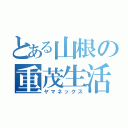 とある山根の重茂生活
ヤマネックス